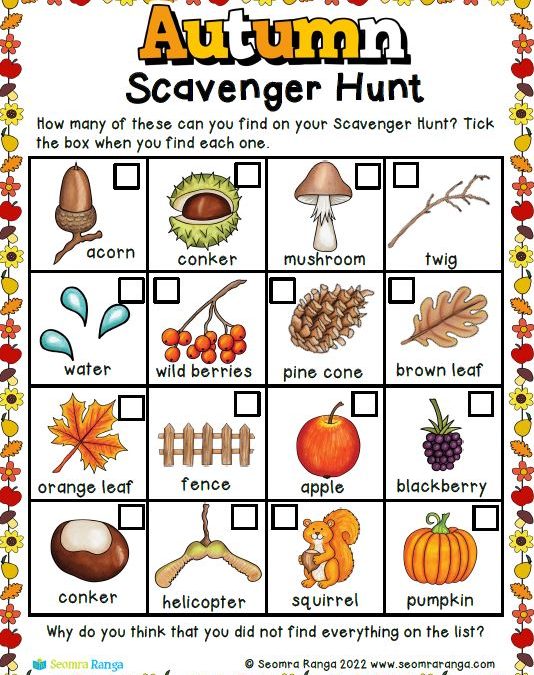 Autumn
Scavenger Hunt

How many of these can you find on your Scavenger Hunt? Tick the box when you find each one.

| ☐ acorn | ☐ conker | ☐ mushroom | ☐ twig |
|---|---|---|---|
| ☐ water | ☐ wild berries | ☐ pine cone | ☐ brown leaf |
| ☐ orange leaf | ☐ fence | ☐ apple | ☐ blackberry |
| ☐ conker | ☐ helicopter | ☐ squirrel | ☐ pumpkin |

Why do you think that you did not find everything on the list?

Seomra Ranga

© Seomra Ranga 2022 www.seomraranga.com